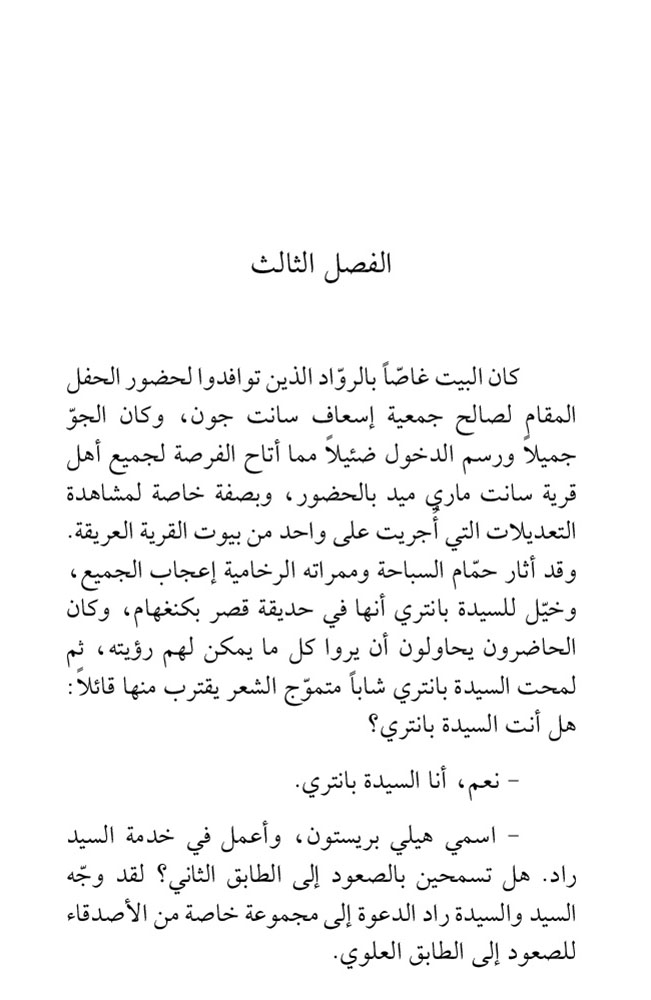 الفصل الثالث

كان البيت غاصّاً بالروّاد الذين توافدوا لحضور الحفل المقام لصالح جمعية إسعاف سانت جون، وكان الجوّ جميلاً ورسم الدخول ضئيلاً مما أتاح الفرصة لجميع أهل قرية سانت ماري ميد بالحضور، وبصفة خاصة لمشاهدة التعديلات التي أُجريت على واحد من بيوت القرية العريقة. وقد أثار حمّام السباحة وممراته الرخامية إعجاب الجميع، وخيّل للسيدة بانتري أنها في حديقة قصر بكنغهام، وكان الحاضرون يحاولون أن يروا كل ما يمكن لهم رؤيته، ثم لمحت السيدة بانتري شاباً متموّج الشعر يقترب منها قائلاً: هل أنت السيدة بانتري؟

- نعم، أنا السيدة بانتري.

- اسمي هيلي بريستون، وأعمل في خدمة السيد راد. هل تسمحين بالصعود إلى الطابق الثاني؟ لقد وجّه السيد والسيدة راد الدعوة إلى مجموعة خاصة من الأصدقاء للصعود إلى الطابق العلوي.